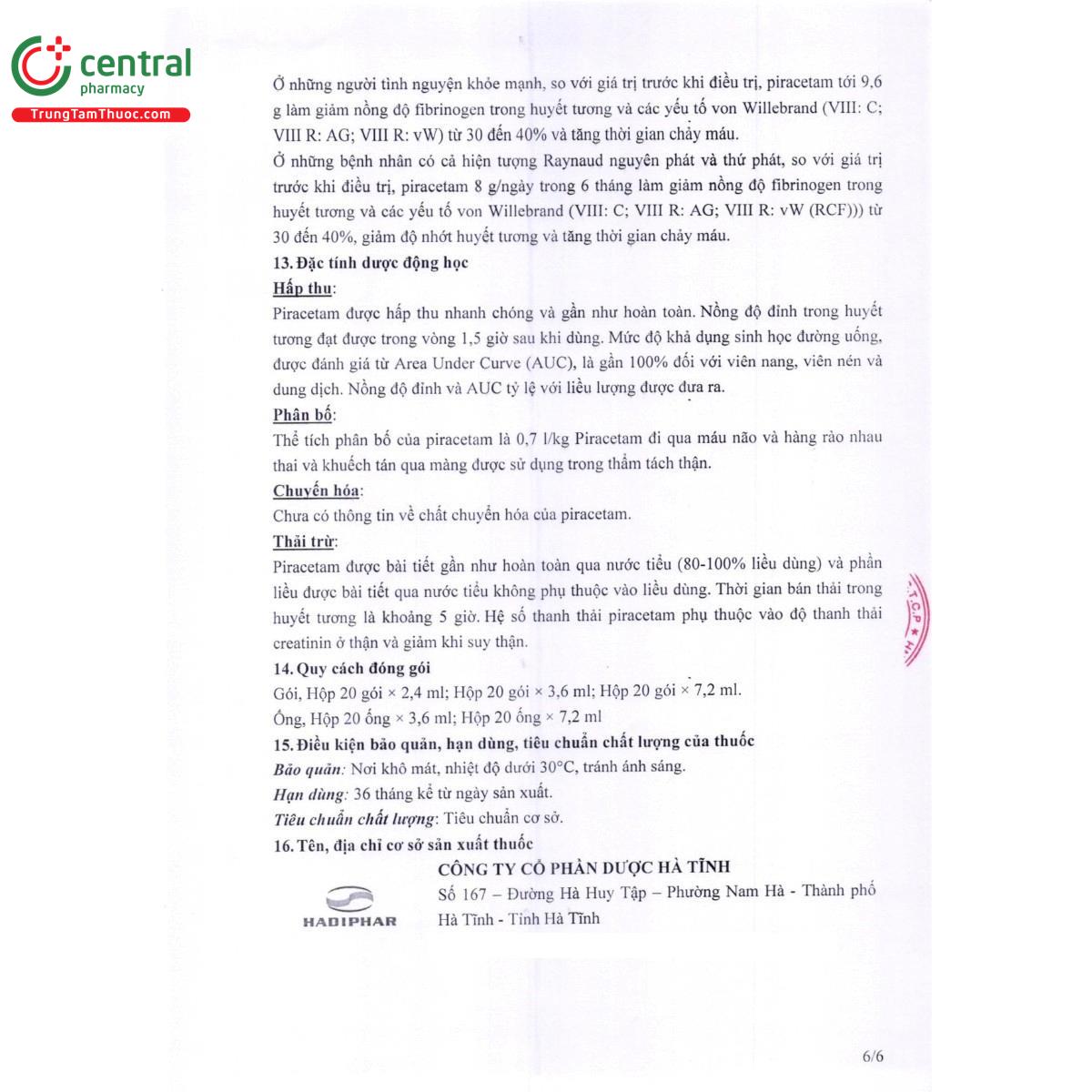 central
pharmacy
TrungTamThuoc.com

Ở những người tình nguyện khỏe mạnh, so với giá trị trước khi điều trị, piracetam tới 9,6 g làm giảm nồng độ fibrinogen trong huyết tương và các yếu tố von Willebrand (VIII: C; VIII R: AG; VIII R: vW) từ 30 đến 40% và tăng thời gian chảy máu.
Ở những bệnh nhân có cả hiện tượng Raynaud nguyên phát và thứ phát, so với giá trị trước khi điều trị, piracetam 8 g/ngày trong 6 tháng làm giảm nồng độ fibrinogen trong huyết tương và các yếu tố von Willebrand (VIII: C; VIII R: AG; VIII R: vW (RCF))) từ 30 đến 40%, giảm độ nhớt huyết tương và tăng thời gian chảy máu.
13. Đặc tính dược động học
Hấp thu:
Piracetam được hấp thu nhanh chóng và gần như hoàn toàn. Nồng độ đỉnh trong huyết tương đạt được trong vòng 1,5 giờ sau khi dùng. Mức độ khả dụng sinh học đường uống, được đánh giá từ Area Under Curve (AUC), là gần 100% đối với viên nang, viên nén và dung dịch. Nồng độ đỉnh và AUC tỷ lệ với liều lượng được đưa ra.
Phân bố:
Thể tích phân bố của piracetam là 0,7 l/kg Piracetam đi qua máu não và hàng rào nhau thai và khuếch tán qua màng được sử dụng trong thẩm tách thận.
Chuyển hóa:
Chưa có thông tin về chất chuyển hóa của piracetam.
Thải trừ:
Piracetam được bài tiết gần như hoàn toàn qua nước tiểu (80-100% liều dùng) và phần liều được bài tiết qua nước tiểu không phụ thuộc vào liều dùng. Thời gian bán thải trong huyết tương là khoảng 5 giờ. Hệ số thanh thải piracetam phụ thuộc vào độ thanh thải creatinin ở thận và giảm khi suy thận.
14. Quy cách đóng gói
Gói, Hộp 20 gói × 2,4 ml; Hộp 20 gói × 3,6 ml; Hộp 20 gói × 7,2 ml.
Ống, Hộp 20 ống × 3,6 ml; Hộp 20 ống × 7,2 ml
15. Điều kiện bảo quản, hạn dùng, tiêu chuẩn chất lượng của thuốc
Bảo quản: Nơi khô mát, nhiệt độ dưới 30°C, tránh ánh sáng.
Hạn dùng: 36 tháng kể từ ngày sản xuất.
Tiêu chuẩn chất lượng: Tiêu chuẩn cơ sở.
16. Tên, địa chỉ cơ sở sản xuất thuốc
HADIPHAR
CÔNG TY CỔ PHẦN DƯỢC HÀ TĨNH
Số 167 – Đường Hà Huy Tập – Phường Nam Hà - Thành phố Hà Tĩnh - Tỉnh Hà Tĩnh

6/6